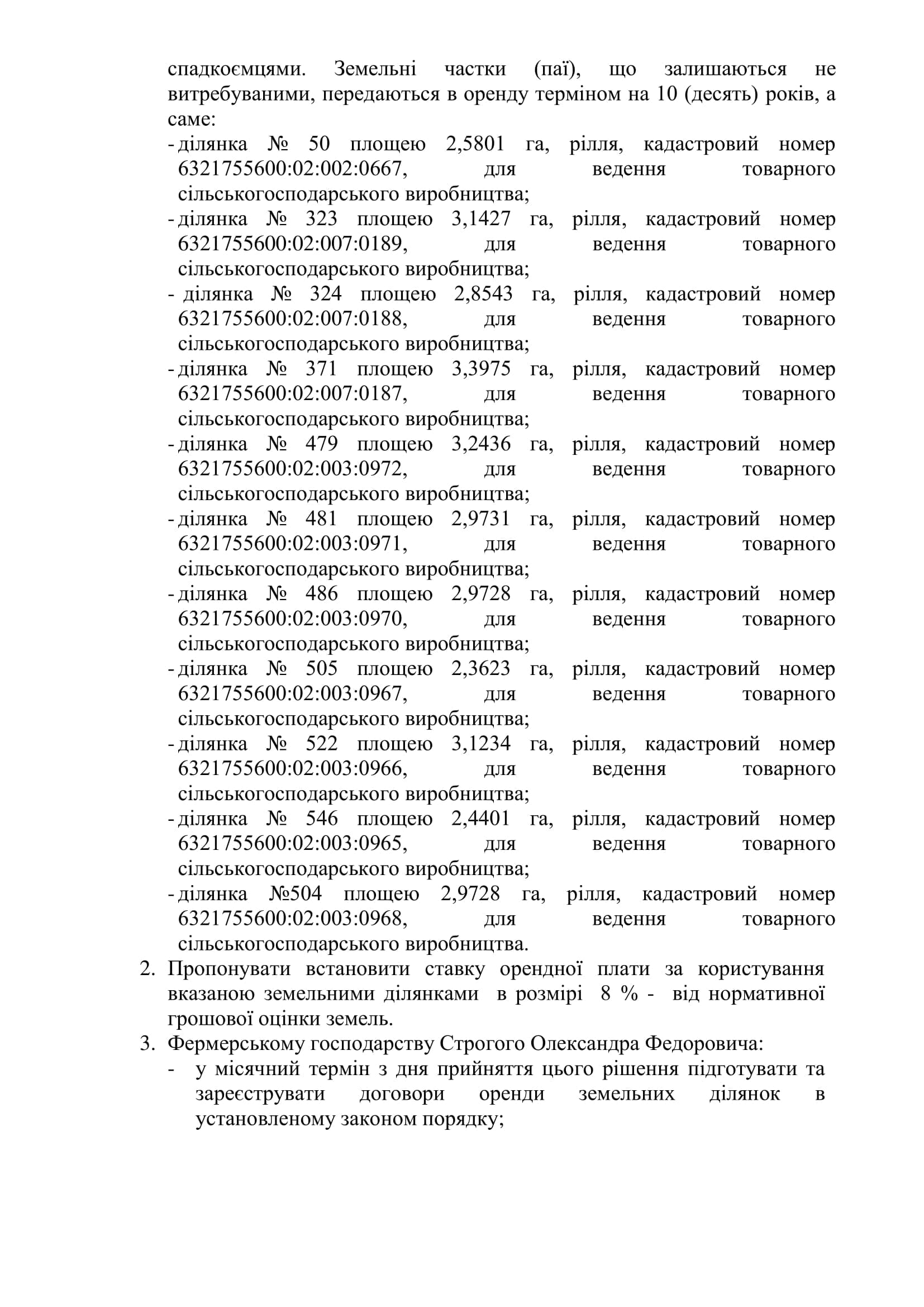 спадкоємцями. Земельні частки (паї), що залишаються не витребуваними, передаються в оренду терміном на 10 (десять) років, а саме:
- ділянка № 50 площею 2,5801 га, рілля, кадастровий номер 6321755600:02:002:0667, для ведення товарного сільськогосподарського виробництва;
- ділянка № 323 площею 3,1427 га, рілля, кадастровий номер 6321755600:02:007:0189, для ведення товарного сільськогосподарського виробництва;
- ділянка № 324 площею 2,8543 га, рілля, кадастровий номер 6321755600:02:007:0188, для ведення товарного сільськогосподарського виробництва;
- ділянка № 371 площею 3,3975 га, рілля, кадастровий номер 6321755600:02:007:0187, для ведення товарного сільськогосподарського виробництва;
- ділянка № 479 площею 3,2436 га, рілля, кадастровий номер 6321755600:02:003:0972, для ведення товарного сільськогосподарського виробництва;
- ділянка № 481 площею 2,9731 га, рілля, кадастровий номер 6321755600:02:003:0971, для ведення товарного сільськогосподарського виробництва;
- ділянка № 486 площею 2,9728 га, рілля, кадастровий номер 6321755600:02:003:0970, для ведення товарного сільськогосподарського виробництва;
- ділянка № 505 площею 2,3623 га, рілля, кадастровий номер 6321755600:02:003:0967, для ведення товарного сільськогосподарського виробництва;
- ділянка № 522 площею 3,1234 га, рілля, кадастровий номер 6321755600:02:003:0966, для ведення товарного сільськогосподарського виробництва;
- ділянка № 546 площею 2,4401 га, рілля, кадастровий номер 6321755600:02:003:0965, для ведення товарного сільськогосподарського виробництва;
- ділянка №504 площею 2,9728 га, рілля, кадастровий номер 6321755600:02:003:0968, для ведення товарного сільськогосподарського виробництва.
2. Пропонувати встановити ставку орендної плати за користування вказаною земельними ділянками в розмірі 8 % - від нормативної грошової оцінки земель.
3. Фермерському господарству Строгого Олександра Федоровича:
- у місячний термін з дня прийняття цього рішення підготувати та зареєструвати договори оренди земельних ділянок в установленому законом порядку;